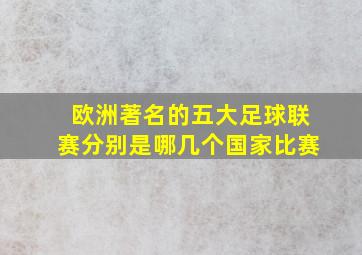 欧洲著名的五大足球联赛分别是哪几个国家比赛